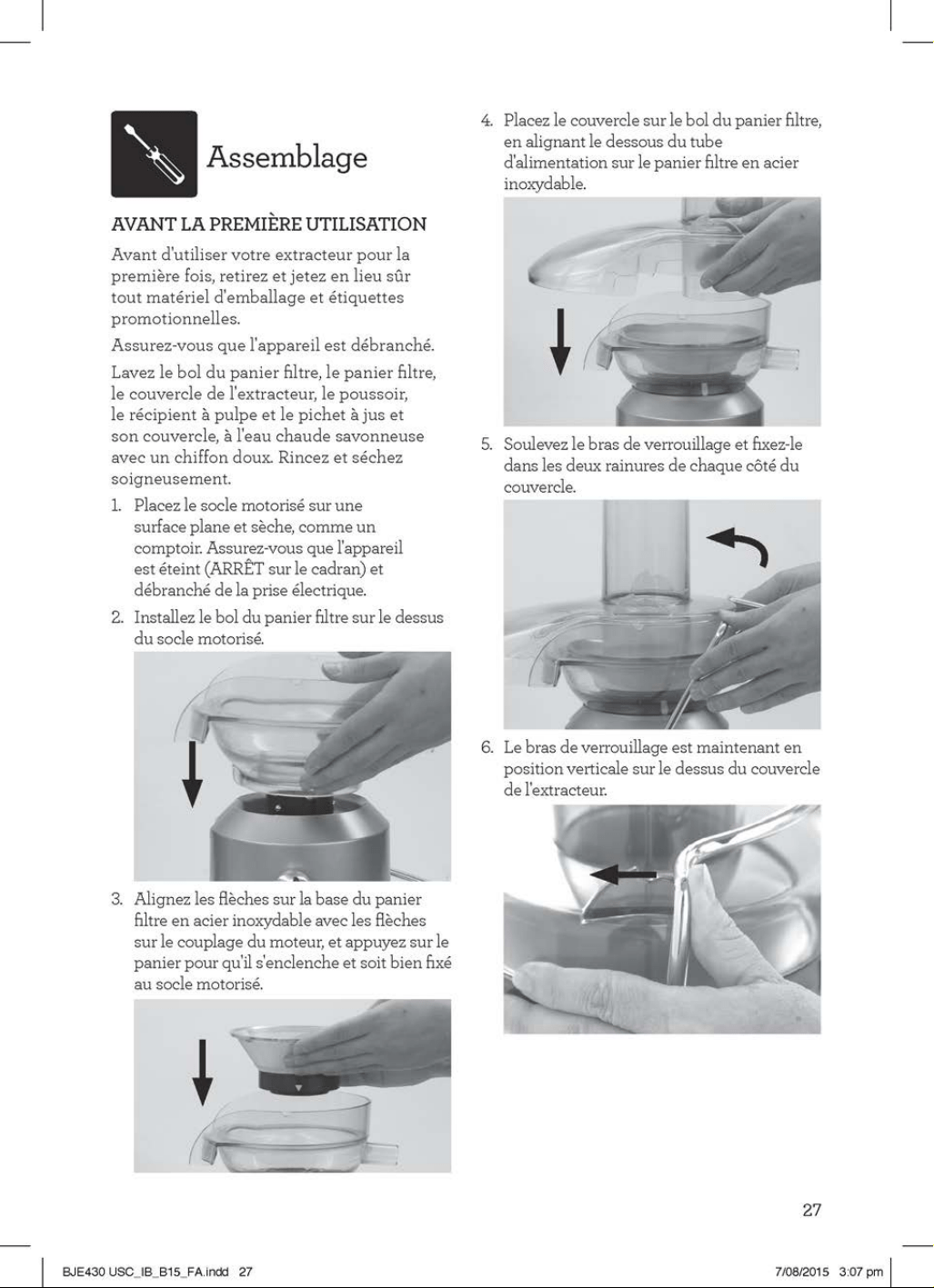 Assemblage

AVANT LA PREMIÈRE UTILISATION

Avant d'utiliser votre extracteur pour la première fois, retirez et jetez en lieu sûr tout matériel d'emballage et étiquettes promotionnelles.

Assurez-vous que l'appareil est débranché.

Lavez le bol du panier filtre, le panier filtre, le couvercle de l'extracteur, le poussoir, le récipient à pulpe et le pichet à jus et son couvercle, à l'eau chaude savonneuse avec un chiffon doux. Rincez et séchez soigneusement.

1. Placez le socle motorisé sur une surface plane et sèche, comme un comptoir. Assurez-vous que l'appareil est éteint (ARRÊT sur le cadran) et débranché de la prise électrique.

2. Installez le bol du panier filtre sur le dessus du socle motorisé.

3. Alignez les flèches sur la base du panier filtre en acier inoxydable avec les flèches sur le couplage du moteur, et appuyez sur le panier pour qu'il s'enclenche et soit bien fixé au socle motorisé.

4. Placez le couvercle sur le bol du panier filtre, en alignant le dessous du tube d'alimentation sur le panier filtre en acier inoxydable.

5. Soulevez le bras de verrouillage et fixez-le dans les deux rainures de chaque côté du couvercle.

6. Le bras de verrouillage est maintenant en position verticale sur le dessus du couvercle de l'extracteur.

27

BJE430 USC_IB_B15_FA.indd 27

7/08/2015 3:07 pm